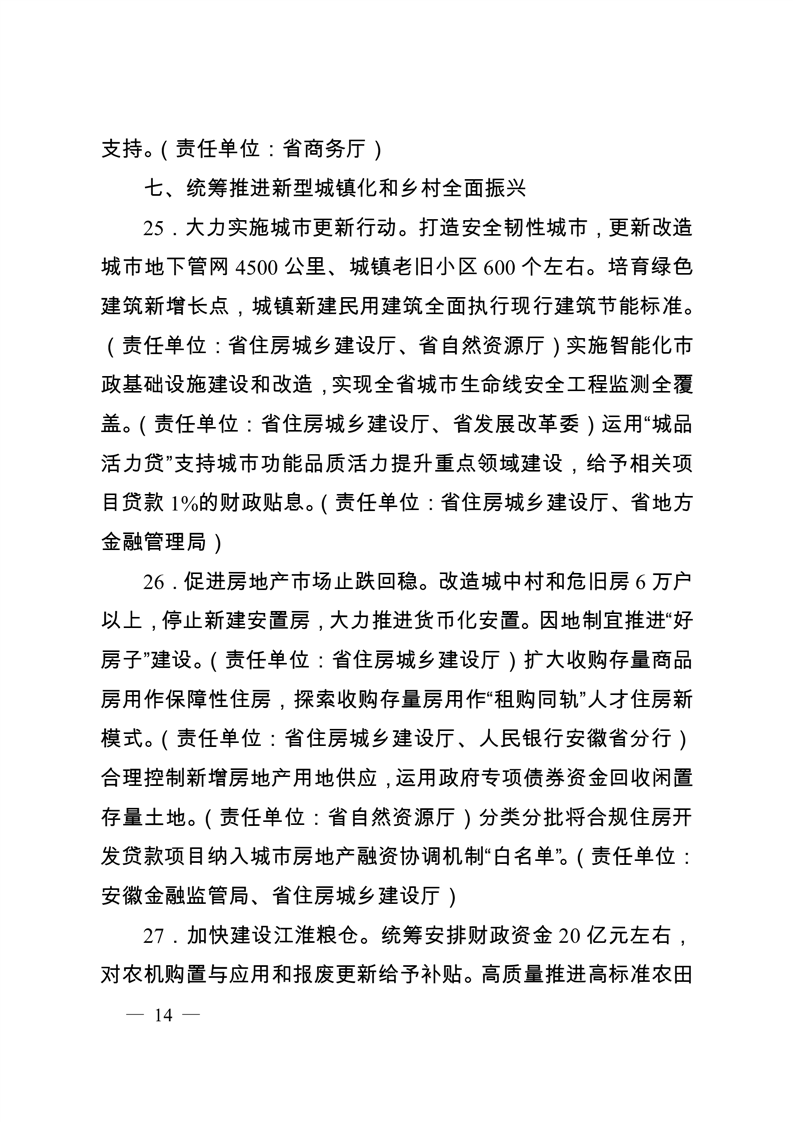 支持。（责任单位：省商务厅）

七、统筹推进新型城镇化和乡村全面振兴

25．大力实施城市更新行动。打造安全韧性城市，更新改造城市地下管网 4500 公里、城镇老旧小区 600 个左右。培育绿色建筑新增长点，城镇新建民用建筑全面执行现行建筑节能标准。（责任单位：省住房城乡建设厅、省自然资源厅）实施智能化市政基础设施建设和改造，实现全省城市生命线安全工程监测全覆盖。（责任单位：省住房城乡建设厅、省发展改革委）运用“城品活力贷”支持城市功能品质活力提升重点领域建设，给予相关项目贷款 1%的财政贴息。（责任单位：省住房城乡建设厅、省地方金融管理局）

26．促进房地产市场止跌回稳。改造城中村和危旧房 6 万户以上，停止新建安置房，大力推进货币化安置。因地制宜推进“好房子”建设。（责任单位：省住房城乡建设厅）扩大收购存量商品房用作保障性住房，探索收购存量房用作“租购同轨”人才住房新模式。（责任单位：省住房城乡建设厅、人民银行安徽省分行）合理控制新增房地产用地供应，运用政府专项债券资金回收闲置存量土地。（责任单位：省自然资源厅）分类分批将合规住房开发贷款项目纳入城市房地产融资协调机制“白名单”。（责任单位：安徽金融监管局、省住房城乡建设厅）

27．加快建设江淮粮仓。统筹安排财政资金 20 亿元左右，对农机购置与应用和报废更新给予补贴。高质量推进高标准农田

— 14 —